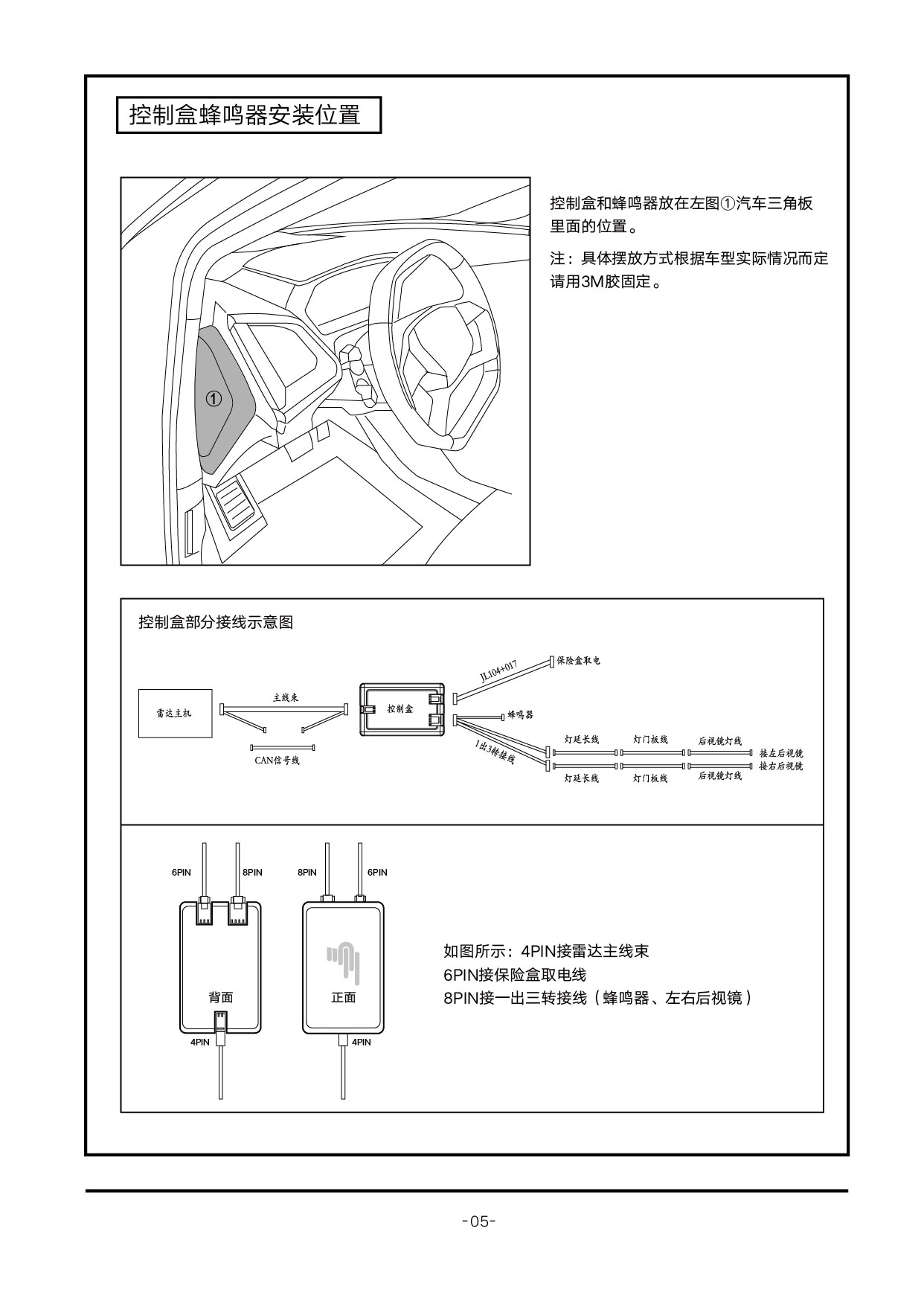 控制盒蜂鸣器安装位置

①

控制盒和蜂鸣器放在左图①汽车三角板里面的位置。

注：具体摆放方式根据车型实际情况而定请用3M胶固定。

控制盒部分接线示意图

雷达主机

主线束

CAN信号线

控制盒

JL104+017

保险盒取电

蜂鸣器

1出3转接线

灯延长线

灯门板线

后视镜灯线

接左后视镜

接右后视镜

灯延长线

灯门板线

后视镜灯线

6PIN

8PIN

背面

4PIN

8PIN

6PIN

正面

4PIN

如图所示：4PIN接雷达主线束
6PIN接保险盒取电线
8PIN接一出三转接线（蜂鸣器、左右后视镜）

-05-